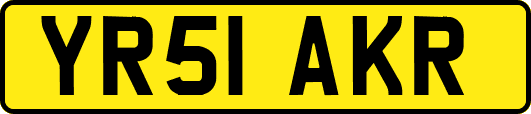 YR51 AKR